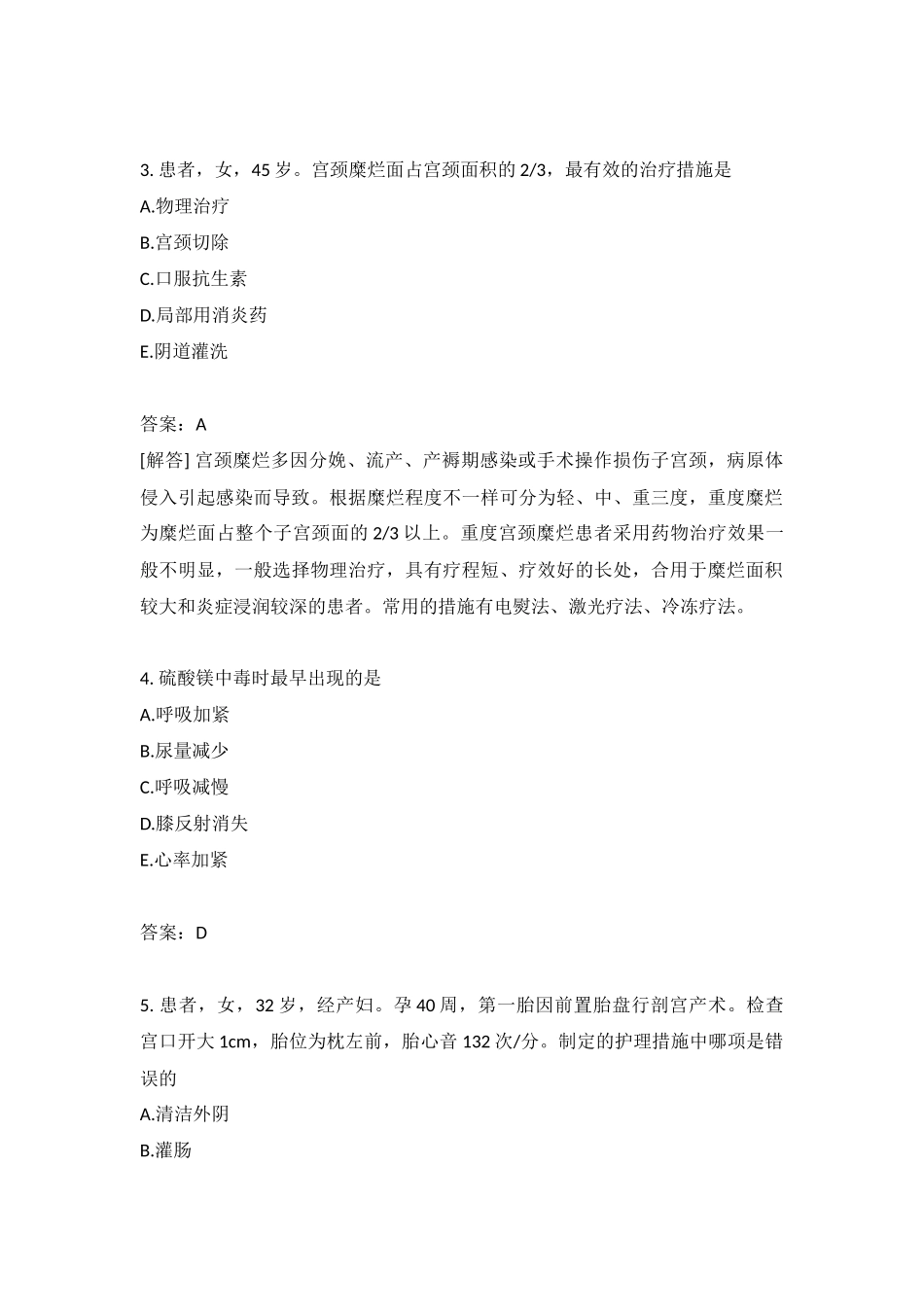 3. 患者，女，45 岁。宫颈糜烂面占宫颈面积的 2/3，最有效的治疗措施是
A.物理治疗
B.宫颈切除
C.口服抗生素
D.局部用消炎药
E.阴道灌洗

答案：A
[解答] 宫颈糜烂多因分娩、流产、产褥期感染或手术操作损伤子宫颈，病原体侵入引起感染而导致。根据糜烂程度不一样可分为轻、中、重三度，重度糜烂为糜烂面占整个子宫颈面的 2/3 以上。重度宫颈糜烂患者采用药物治疗效果一般不明显，一般选择物理治疗，具有疗程短、疗效好的长处，合用于糜烂面积较大和炎症浸润较深的患者。常用的措施有电熨法、激光疗法、冷冻疗法。

4. 硫酸镁中毒时最早出现的是
A.呼吸加紧
B.尿量减少
C.呼吸减慢
D.膝反射消失
E.心率加紧

答案：D

5. 患者，女，32 岁，经产妇。孕 40 周，第一胎因前置胎盘行剖宫产术。检查宫口开大 1cm，胎位为枕左前，胎心音 132 次/分。制定的护理措施中哪项是错误的
A.清洁外阴
B.灌肠